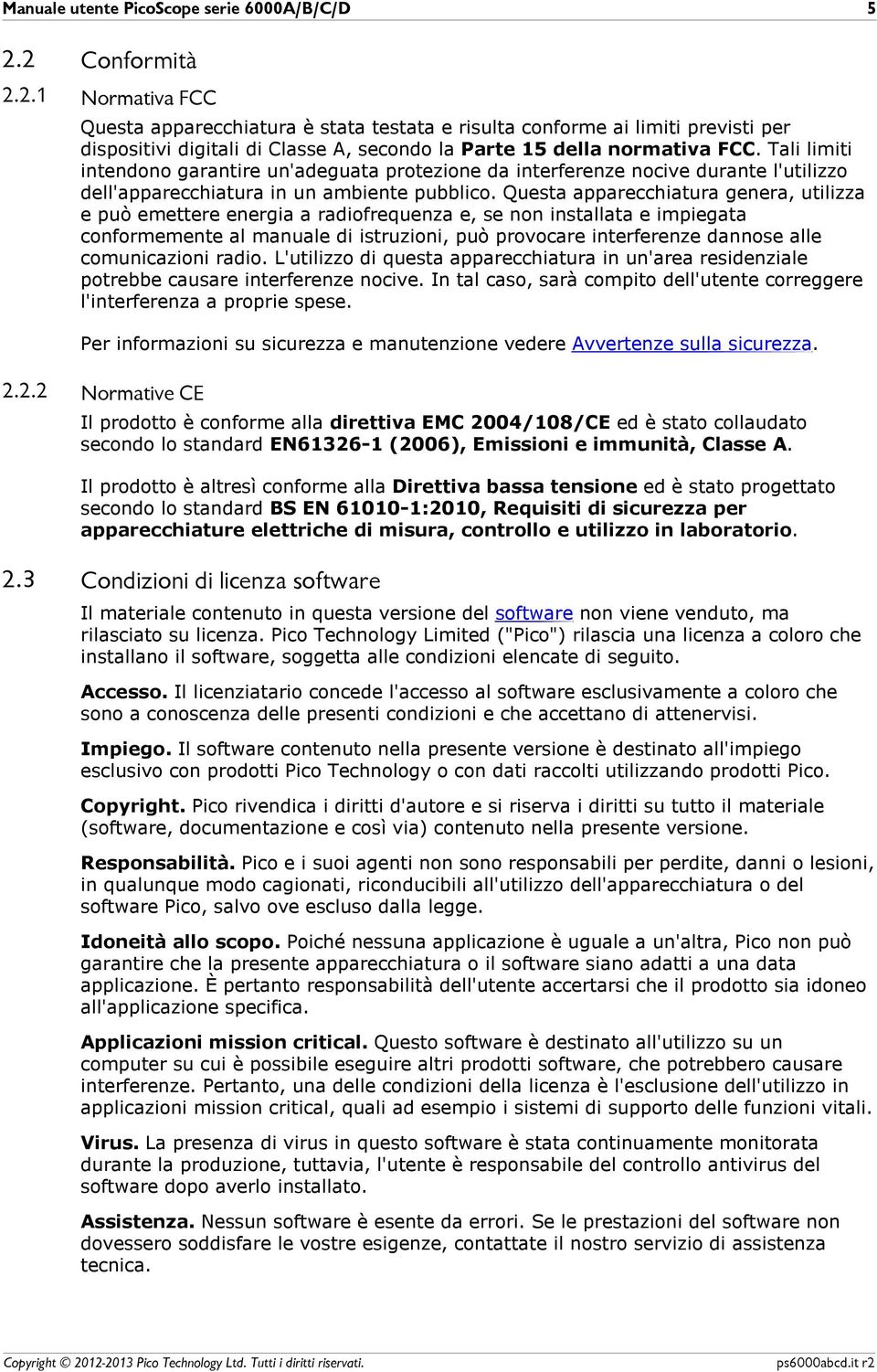 Manuale utente PicoScope serie 6000A/B/C/D 5

2.2 Conformità

2.2.1 Normativa FCC

Questa apparecchiatura è stata testata e risulta conforme ai limiti previsti per dispositivi digitali di Classe A, secondo la Parte 15 della normativa FCC. Tali limiti intendono garantire un'adeguata protezione da interferenze nocive durante l'utilizzo dell'apparecchiatura in un ambiente pubblico. Questa apparecchiatura genera, utilizza e può emettere energia a radiofrequenza e, se non installata e impiegata conformemente al manuale di istruzioni, può provocare interferenze dannose alle comunicazioni radio. L'utilizzo di questa apparecchiatura in un'area residenziale potrebbe causare interferenze nocive. In tal caso, sarà compito dell'utente correggere l'interferenza a proprie spese.

Per informazioni su sicurezza e manutenzione vedere Avvertenze sulla sicurezza.

2.2.2 Normative CE

Il prodotto è conforme alla direttiva EMC 2004/108/CE ed è stato collaudato secondo lo standard EN61326-1 (2006), Emissioni e immunità, Classe A.

Il prodotto è altresì conforme alla Direttiva bassa tensione ed è stato progettato secondo lo standard BS EN 61010-1:2010, Requisiti di sicurezza per apparecchiature elettriche di misura, controllo e utilizzo in laboratorio.

2.3 Condizioni di licenza software

Il materiale contenuto in questa versione del software non viene venduto, ma rilasciato su licenza. Pico Technology Limited ("Pico") rilascia una licenza a coloro che installano il software, soggetta alle condizioni elencate di seguito.

Accesso. Il licenziatario concede l'accesso al software esclusivamente a coloro che sono a conoscenza delle presenti condizioni e che accettano di attenervisi.

Impiego. Il software contenuto nella presente versione è destinato all'impiego esclusivo con prodotti Pico Technology o con dati raccolti utilizzando prodotti Pico.

Copyright. Pico rivendica i diritti d'autore e si riserva i diritti su tutto il materiale (software, documentazione e così via) contenuto nella presente versione.

Responsabilità. Pico e i suoi agenti non sono responsabili per perdite, danni o lesioni, in qualunque modo cagionati, riconducibili all'utilizzo dell'apparecchiatura o del software Pico, salvo ove escluso dalla legge.

Idoneità allo scopo. Poiché nessuna applicazione è uguale a un'altra, Pico non può garantire che la presente apparecchiatura o il software siano adatti a una data applicazione. È pertanto responsabilità dell'utente accertarsi che il prodotto sia idoneo all'applicazione specifica.

Applicazioni mission critical. Questo software è destinato all'utilizzo su un computer su cui è possibile eseguire altri prodotti software, che potrebbero causare interferenze. Pertanto, una delle condizioni della licenza è l'esclusione dell'utilizzo in applicazioni mission critical, quali ad esempio i sistemi di supporto delle funzioni vitali.

Virus. La presenza di virus in questo software è stata continuamente monitorata durante la produzione, tuttavia, l'utente è responsabile del controllo antivirus del software dopo averlo installato.

Assistenza. Nessun software è esente da errori. Se le prestazioni del software non dovessero soddisfare le vostre esigenze, contattate il nostro servizio di assistenza tecnica.

Copyright © 2012-2013 Pico Technology Ltd. Tutti i diritti riservati. ps6000abcd.it r2